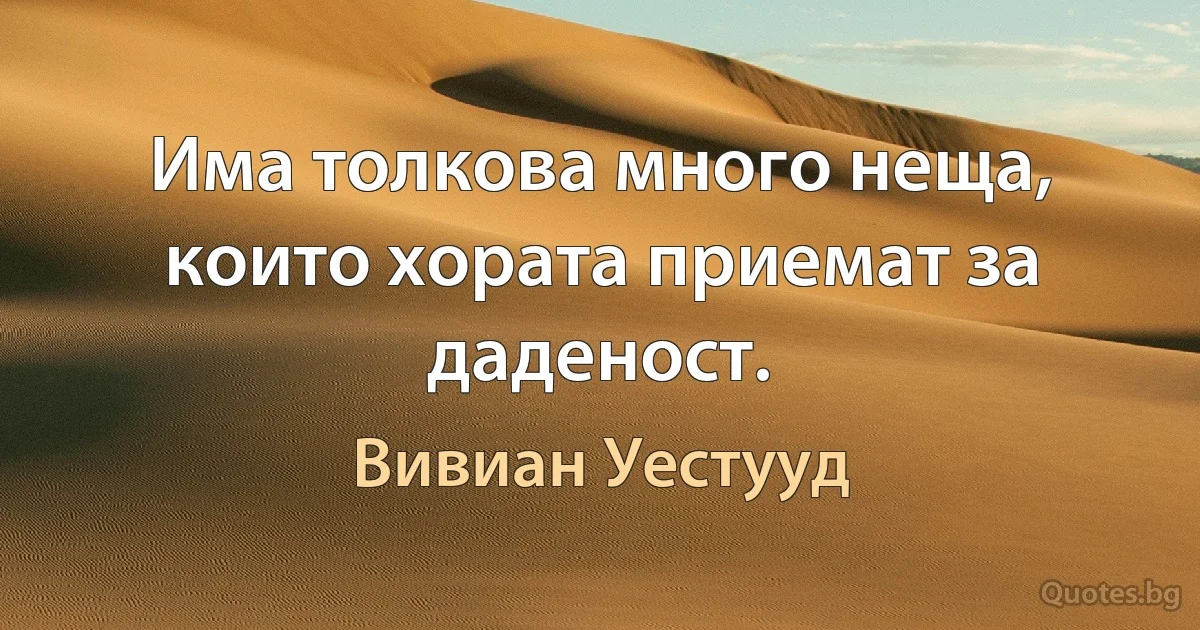 Има толкова много неща, които хората приемат за даденост.

Вивиан Уестууд

Quotes.bg